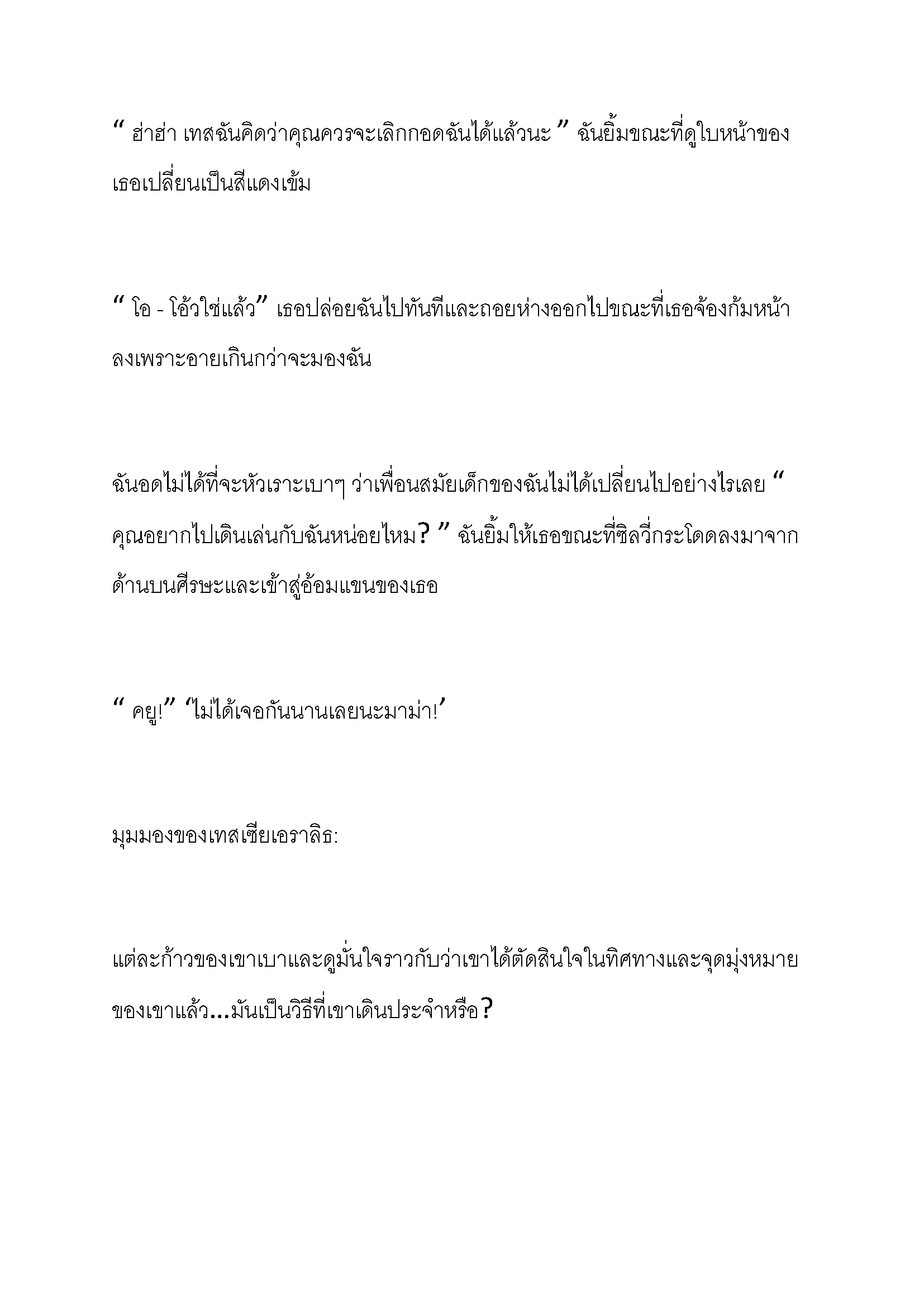 “ ฮ่าฮ่า เทสฉันคิดว่าคุณควรจะเลิกกอดฉันได้แล้วนะ ” ฉันยิ้มขณะที่ดูใบหน้าของเธอเปลี่ยนเป็นสีแดงเข้ม

“ โอ - โอ้วใช่แล้ว” เธอปล่อยฉันไปทันทีและถอยห่างออกไปขณะที่เธอจ้องก้มหน้าลงเพราะอายเกินกว่าจะมองฉัน

ฉันอดไม่ได้ที่จะหัวเราะเบาๆ ว่าเพื่อนสมัยเด็กของฉันไม่ได้เปลี่ยนไปอย่างไรเลย “ คุณอยากไปเดินเล่นกับฉันหน่อยไหม? ” ฉันยิ้มให้เธอขณะที่ซิลวี่กระโดดลงมาจากด้านบนศีรษะและเข้าสู่อ้อมแขนของเธอ

“ คยู!” ‘ไม่ได้เจอกันนานเลยนะมาม่า!’

มุมมองของเทสเซียเอราลิธ:

แต่ละก้าวของเขาเบาและดูมั่นใจราวกับว่าเขาได้ตัดสินใจในทิศทางและจุดมุ่งหมายของเขาแล้ว...มันเป็นวิธีที่เขาเดินประจำหรือ?